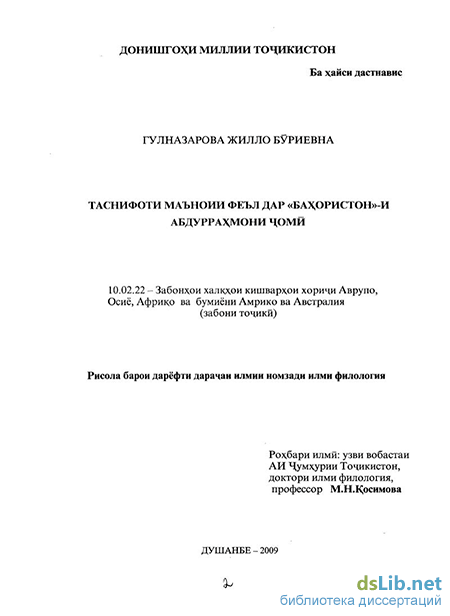 ДОНИШГОҲИ МИЛЛИИ ТОҶИКИСТОН

Ба ҳайси дастнавис

ГУЛНАЗАРОВА ЖИЛЛО БӮРИЕВНА

ТАСНИФОТИ МАЪНОИИ ФЕЪЛ ДАР «БАҲОРИСТОН»-И АБДУРРАҲМОНИ ҶОМӢ

10.02.22 – Забонҳои халқҳои кишварҳои хориҷи Аврупо, Осиё, Африқо ва бумиёни Амрико ва Австралия (забони тоҷикӣ)

Рисола барои дарёфти дараҷаи илмии номзади илми филология

Роҳбари илмӣ: узви вобастаи АИ Ҷумҳурии Тоҷикистон, доктори илми филология, профессор М.Н.Қосимова

ДУШАНБЕ – 2009

2

dsLib.net
библиотека диссертаций